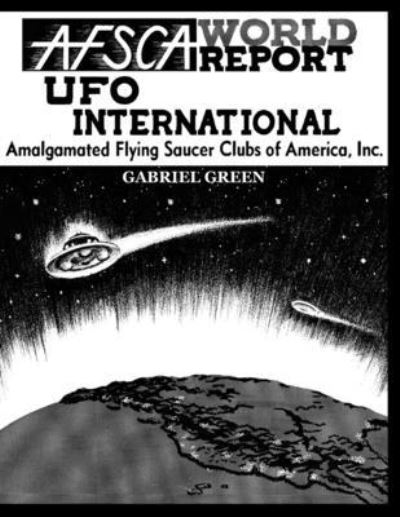 AFSCA WORLD REPORT
UFO
INTERNATIONAL
Amalgamated Flying Saucer Clubs of America, Inc.
GABRIEL GREEN